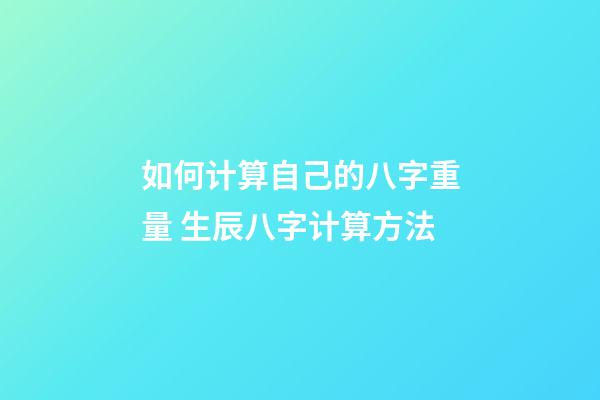 如何计算自己的八字重量 生辰八字计算方法